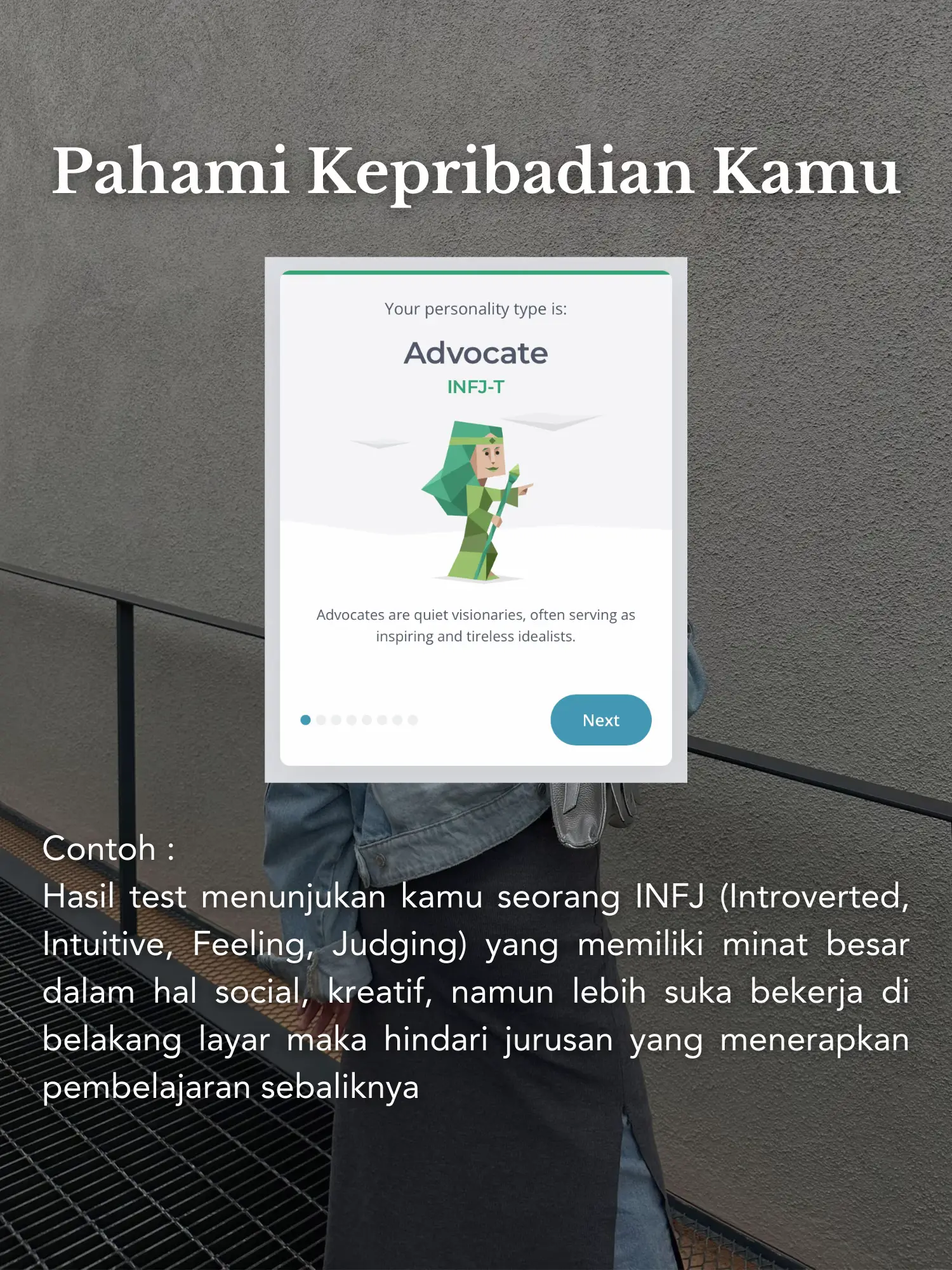 Pahami Kepribadian Kamu

Your personality type is:

Advocate

INFJ-T

Advocates are quiet visionaries, often serving as inspiring and tireless idealists.

Next

Contoh :
Hasil test menunjukan kamu seorang INFJ (Introverted, Intuitive, Feeling, Judging) yang memiliki minat besar dalam hal social, kreatif, namun lebih suka bekerja di belakang layar maka hindari jurusan yang menerapkan pembelajaran sebaliknya